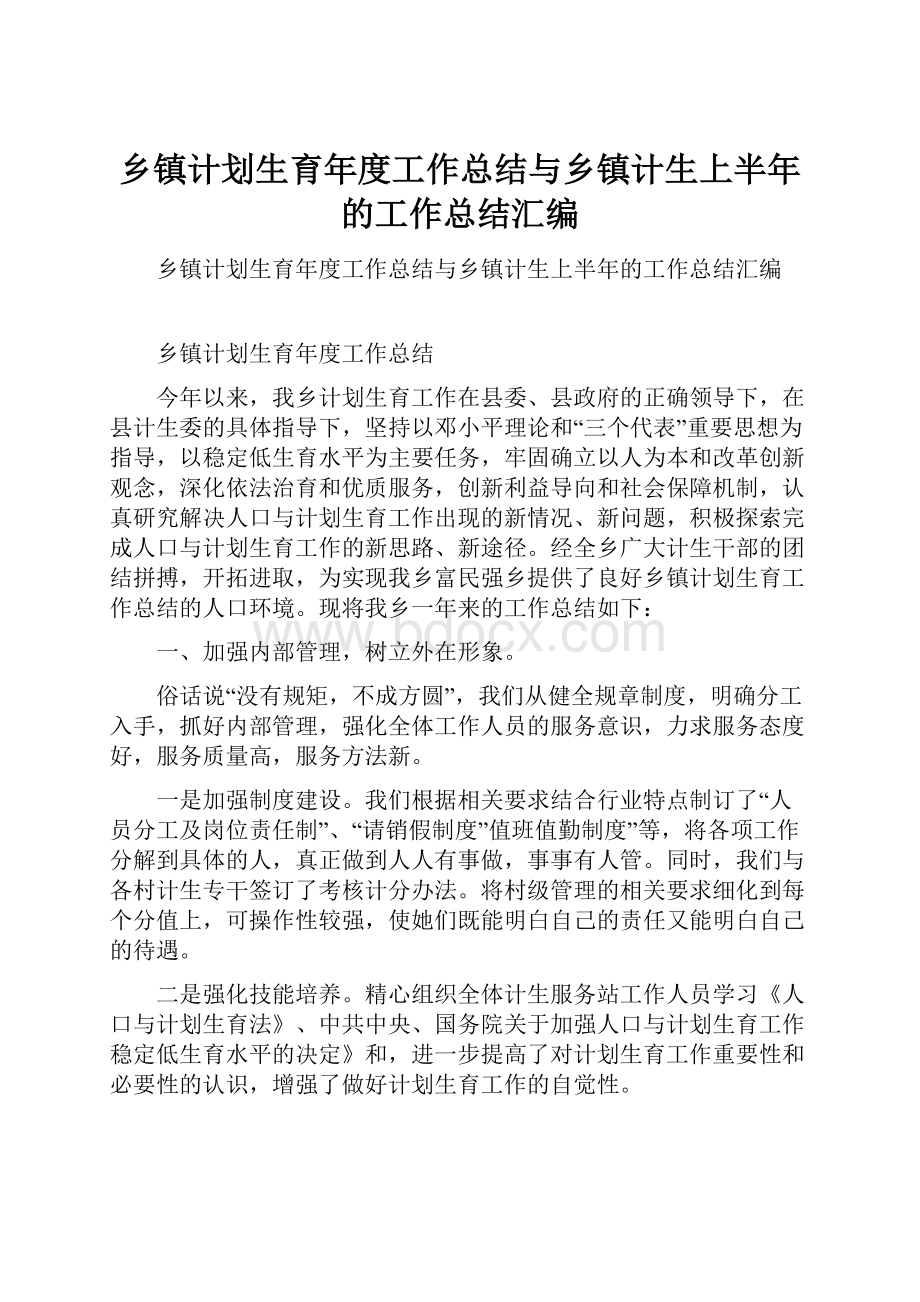 乡镇计划生育年度工作总结与乡镇计生上半年的工作总结汇编

乡镇计划生育年度工作总结与乡镇计生上半年的工作总结汇编

乡镇计划生育年度工作总结

今年以来，我乡计划生育工作在县委、县政府的正确领导下，在县计生委的具体指导下，坚持以邓小平理论和“三个代表”重要思想为指导，以稳定低生育水平为主要任务，牢固确立以人为本和改革创新观念，深化依法治育和优质服务，创新利益导向和社会保障机制，认真研究解决人口与计划生育工作出现的新情况、新问题，积极探索完成人口与计划生育工作的新思路、新途径。经全乡广大计生干部的团结拼搏，开拓进取，为实现我乡富民强乡提供了良好乡镇计划生育工作总结的人口环境。现将我乡一年来的工作总结如下：

www.bdocx.com

一、加强内部管理，树立外在形象。

俗话说“没有规矩，不成方圆”，我们从健全规章制度，明确分工入手，抓好内部管理，强化全体工作人员的服务意识，力求服务态度好，服务质量高，服务方法新。

一是加强制度建设。我们根据相关要求结合行业特点制订了“人员分工及岗位责任制”、“请销假制度”值班值勤制度”等，将各项工作分解到具体的人，真正做到人人有事做，事事有人管。同时，我们与各村计生专干签订了考核计分办法。将村级管理的相关要求细化到每个分值上，可操作性较强，使她们既能明白自己的责任又能明白自己的待遇。

二是强化技能培养。精心组织全体计生服务站工作人员学习《人口与计划生育法》、中共中央、国务院关于加强人口与计划生育工作稳定低生育水平的决定》和，进一步提高了对计划生育工作重要性和必要性的认识，增强了做好计划生育工作的自觉性。